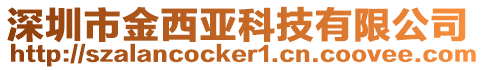 深圳市金西亚科技有限公司
http://szalancocker1.cn.coovee.com